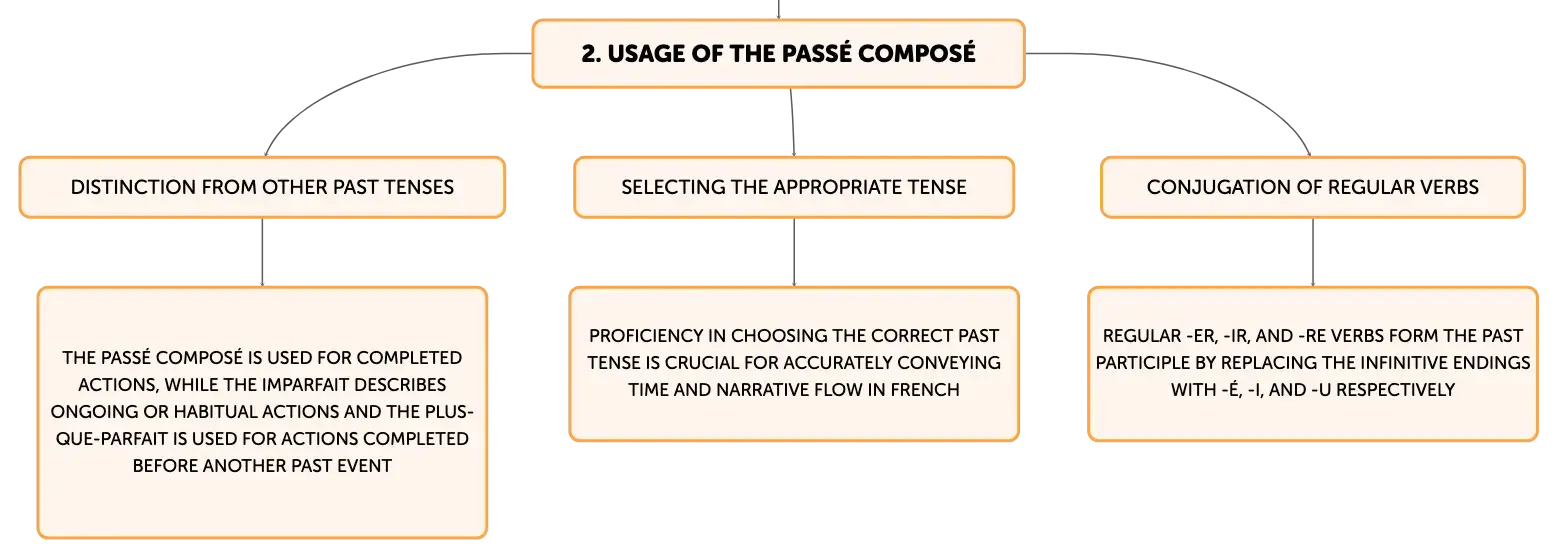 2. USAGE OF THE PASSÉ COMPOSÉ

DISTINCTION FROM OTHER PAST TENSES

THE PASSÉ COMPOSÉ IS USED FOR COMPLETED ACTIONS, WHILE THE IMPARFAIT DESCRIBES ONGOING OR HABITUAL ACTIONS AND THE PLUS-QUE-PARFAIT IS USED FOR ACTIONS COMPLETED BEFORE ANOTHER PAST EVENT

SELECTING THE APPROPRIATE TENSE

PROFICIENCY IN CHOOSING THE CORRECT PAST TENSE IS CRUCIAL FOR ACCURATELY CONVEYING TIME AND NARRATIVE FLOW IN FRENCH

CONJUGATION OF REGULAR VERBS

REGULAR -ER, -IR, AND -RE VERBS FORM THE PAST PARTICIPLE BY REPLACING THE INFINITIVE ENDINGS WITH -É, -I, AND -U RESPECTIVELY